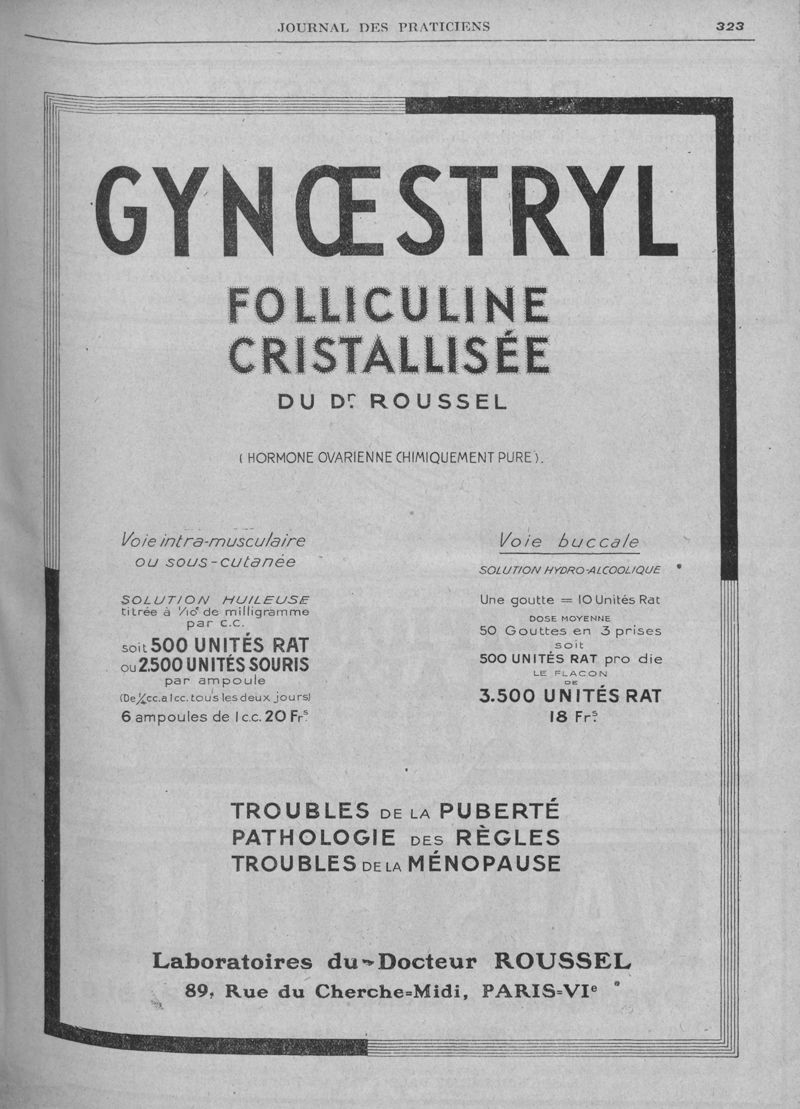 JOURNAL DES PRATICIENS 323

GYNŒSTRYL

FOLLICULINE CRISTALLISÉE

DU Dr ROUSSEL

( HORMONE OVARIENNE CHIMIQUEMENT PURE ).

Voie intra-musculaire ou sous-cutanée

SOLUTION HUILEUSE titrée à $\frac{1}{10}$e de milligramme par c.c.

soit 500 UNITÉS RAT ou 2.500 UNITÉS SOURIS par ampoule

(De $\frac{1}{2}$cc. à 1cc. tous les deux jours)

6 ampoules de 1 c.c. 20 Frs

Voie buccale

SOLUTION HYDRO-ALCOOLIQUE

Une goutte = 10 Unités Rat

DOSE MOYENNE

50 Gouttes en 3 prises soit 500 UNITÉS RAT pro die

LE FLACON DE

3.500 UNITÉS RAT

18 Frs

TROUBLES DE LA PUBERTÉ
PATHOLOGIE DES RÈGLES
TROUBLES DE LA MÉNOPAUSE

Laboratoires du Docteur ROUSSEL

89, Rue du Cherche-Midi, PARIS-VIe